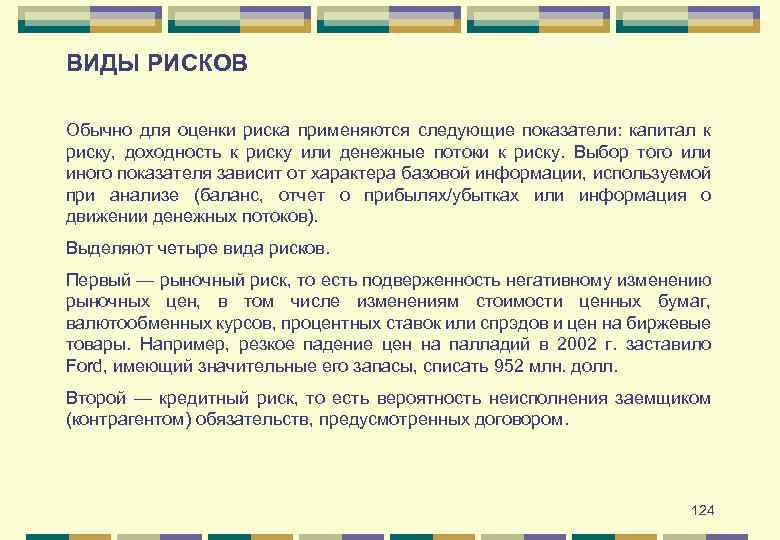 ВИДЫ РИСКОВ

Обычно для оценки риска применяются следующие показатели: капитал к риску, доходность к риску или денежные потоки к риску. Выбор того или иного показателя зависит от характера базовой информации, используемой при анализе (баланс, отчет о прибылях/убытках или информация о движении денежных потоков).

Выделяют четыре вида рисков.

Первый — рыночный риск, то есть подверженность негативному изменению рыночных цен, в том числе изменениям стоимости ценных бумаг, валютообменных курсов, процентных ставок или спрэдов и цен на биржевые товары. Например, резкое падение цен на палладий в 2002 г. заставило Ford, имеющий значительные его запасы, списать 952 млн. долл.

Второй — кредитный риск, то есть вероятность неисполнения заемщиком (контрагентом) обязательств, предусмотренных договором.

124